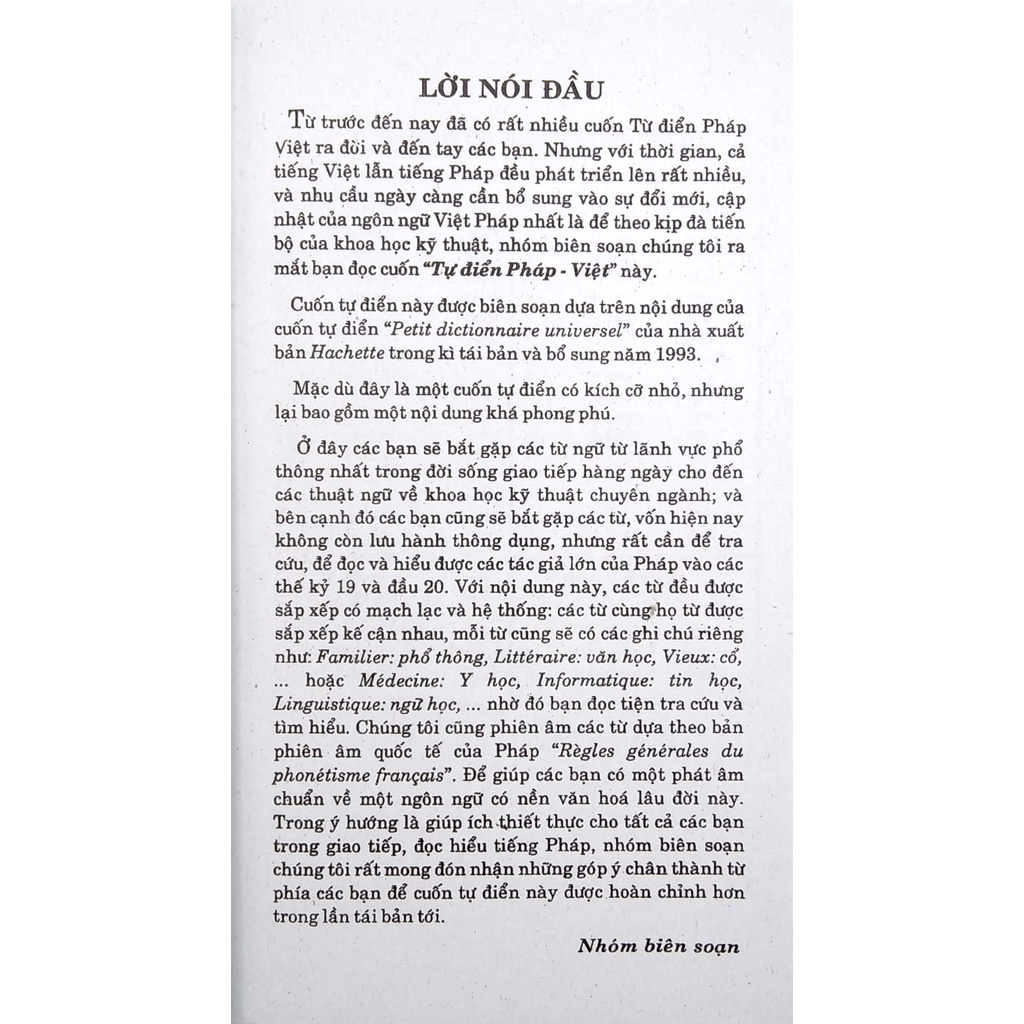 LỜI NÓI ĐẦU

Từ trước đến nay đã có rất nhiều cuốn Từ điển Pháp Việt ra đời và đến tay các bạn. Nhưng với thời gian, cả tiếng Việt lẫn tiếng Pháp đều phát triển lên rất nhiều, và nhu cầu ngày càng cần bổ sung vào sự đổi mới, cập nhật của ngôn ngữ Việt Pháp nhất là để theo kịp đà tiến bộ của khoa học kỹ thuật, nhóm biên soạn chúng tôi ra mắt bạn đọc cuốn "Tự điển Pháp - Việt" này.

Cuốn tự điển này được biên soạn dựa trên nội dung của cuốn tự điển "Petit dictionnaire universel" của nhà xuất bản Hachette trong kì tái bản và bổ sung năm 1993.

Mặc dù đây là một cuốn tự điển có kích cỡ nhỏ, nhưng lại bao gồm một nội dung khá phong phú.

Ở đây các bạn sẽ bắt gặp các từ ngữ từ lãnh vực phổ thông nhất trong đời sống giao tiếp hàng ngày cho đến các thuật ngữ về khoa học kỹ thuật chuyên ngành; và bên cạnh đó các bạn cũng sẽ bắt gặp các từ, vốn hiện nay không còn lưu hành thông dụng, nhưng rất cần để tra cứu, để đọc và hiểu được các tác giả lớn của Pháp vào các thế kỷ 19 và đầu 20. Với nội dung này, các từ đều được sắp xếp có mạch lạc và hệ thống: các từ cùng họ từ được sắp xếp kế cận nhau, mỗi từ cũng sẽ có các ghi chú riêng như: Familier: phổ thông, Littéraire: văn học, Vieux: cổ, ... hoặc Médecine: Y học, Informatique: tin học, Linguistique: ngữ học, ... nhờ đó bạn đọc tiện tra cứu và tìm hiểu. Chúng tôi cũng phiên âm các từ dựa theo bản phiên âm quốc tế của Pháp "Règles générales du phonétisme français". Để giúp các bạn có một phát âm chuẩn về một ngôn ngữ có nền văn hoá lâu đời này. Trong ý hướng là giúp ích thiết thực cho tất cả các bạn trong giao tiếp, đọc hiểu tiếng Pháp, nhóm biên soạn chúng tôi rất mong đón nhận những góp ý chân thành từ phía các bạn để cuốn tự điển này được hoàn chỉnh hơn trong lần tái bản tới.

Nhóm biên soạn